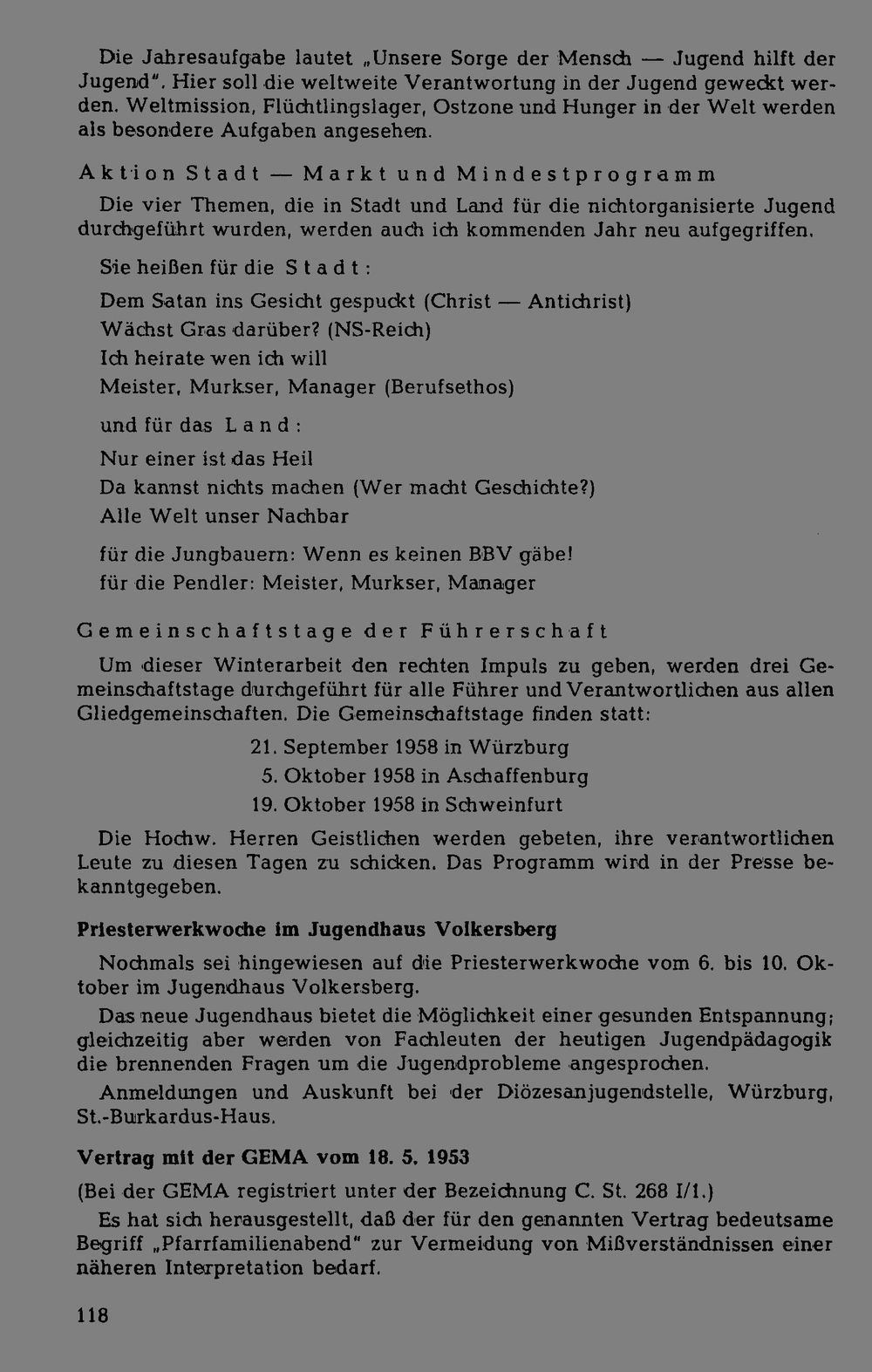 Die Jahresaufgabe lautet „Unsere Sorge der Mensch — Jugend hilft der Jugend". Hier soll die weltweite Verantwortung in der Jugend geweckt werden. Weltmission, Flüchtlingslager, Ostzone und Hunger in der Welt werden als besondere Aufgaben angesehen.

Aktion Stadt — Markt und Mindestprogramm

Die vier Themen, die in Stadt und Land für die nichtorganisierte Jugend durchgeführt wurden, werden auch ich kommenden Jahr neu aufgegriffen.

Sie heißen für die Stadt:

Dem Satan ins Gesicht gespuckt (Christ — Antichrist)
Wächst Gras darüber? (NS-Reich)
Ich heirate wen ich will
Meister, Murkser, Manager (Berufsethos)

und für das Land:

Nur einer ist das Heil
Da kannst nichts machen (Wer macht Geschichte?)
Alle Welt unser Nachbar

für die Jungbauern: Wenn es keinen BBV gäbe!
für die Pendler: Meister, Murkser, Manager

Gemeinschaftstage der Führerschaft

Um dieser Winterarbeit den rechten Impuls zu geben, werden drei Gemeinschaftstage durchgeführt für alle Führer und Verantwortlichen aus allen Gliedgemeinschaften. Die Gemeinschaftstage finden statt:

21. September 1958 in Würzburg
5. Oktober 1958 in Aschaffenburg
19. Oktober 1958 in Schweinfurt

Die Hochw. Herren Geistlichen werden gebeten, ihre verantwortlichen Leute zu diesen Tagen zu schicken. Das Programm wird in der Presse bekanntgegeben.

Priesterwerkwoche im Jugendhaus Volkersberg

Nochmals sei hingewiesen auf die Priesterwerkwoche vom 6. bis 10. Oktober im Jugendhaus Volkersberg.

Das neue Jugendhaus bietet die Möglichkeit einer gesunden Entspannung; gleichzeitig aber werden von Fachleuten der heutigen Jugendpädagogik die brennenden Fragen um die Jugendprobleme angesprochen.

Anmeldungen und Auskunft bei der Diözesanjugendstelle, Würzburg, St.-Burkardus-Haus.

Vertrag mit der GEMA vom 18. 5. 1953

(Bei der GEMA registriert unter der Bezeichnung C. St. 268 I/1.)

Es hat sich herausgestellt, daß der für den genannten Vertrag bedeutsame Begriff „Pfarrfamilienabend" zur Vermeidung von Mißverständnissen einer näheren Interpretation bedarf.

118